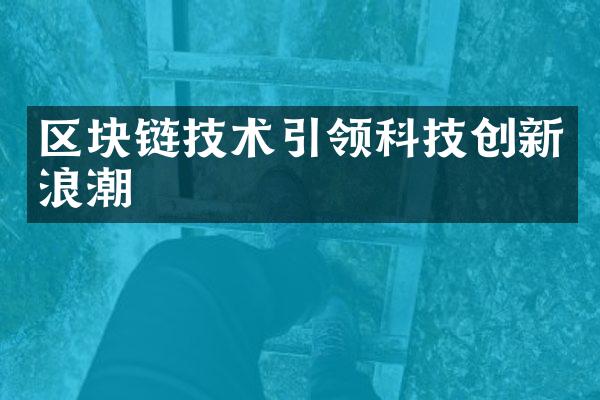 区块链技术引领科技创新浪潮